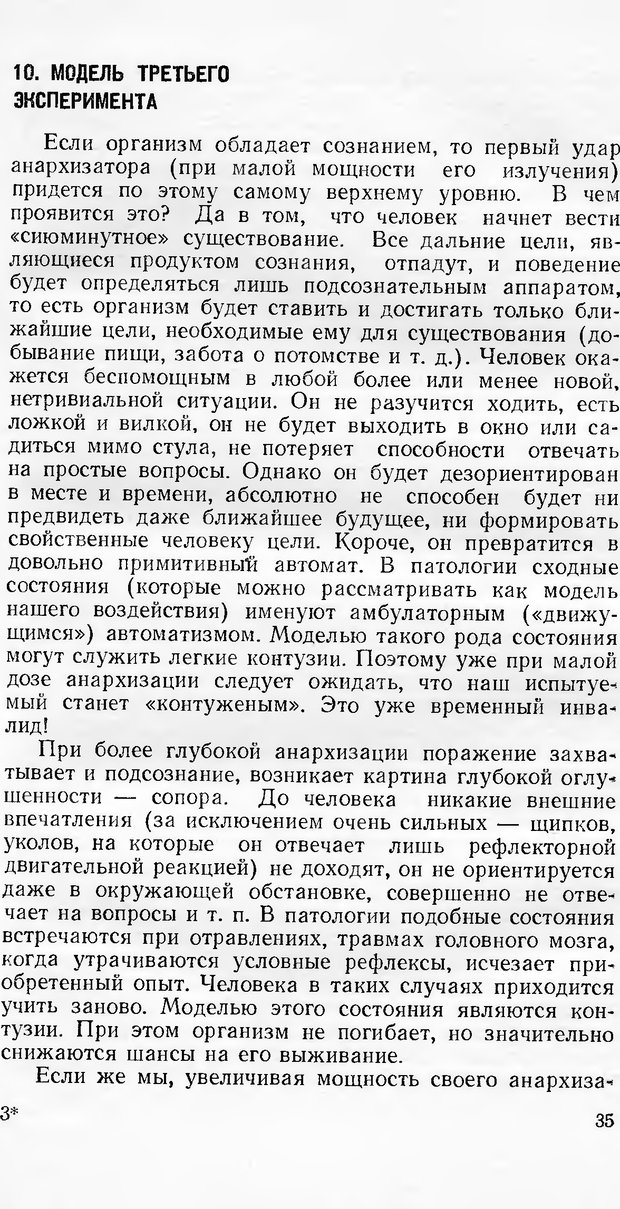 10. МОДЕЛЬ ТРЕТЬЕГО ЭКСПЕРИМЕНТА

Если организм обладает сознанием, то первый удар анархизатора (при малой мощности его излучения) придется по этому самому верхнему уровню. В чем проявится это? Да в том, что человек начнет вести «сиюминутное» существование. Все дальние цели, являющиеся продуктом сознания, отпадут, и поведение будет определяться лишь подсознательным аппаратом, то есть организм будет ставить и достигать только ближайшие цели, необходимые ему для существования (добывание пищи, забота о потомстве и т. д.). Человек окажется беспомощным в любой более или менее новой, нетривиальной ситуации. Он не разучится ходить, есть ложкой и вилкой, он не будет выходить в окно или садиться мимо стула, не потеряет способности отвечать на простые вопросы. Однако он будет дезориентирован в месте и времени, абсолютно не способен будет ни предвидеть даже ближайшее будущее, ни формировать свойственные человеку цели. Короче, он превратится в довольно примитивный автомат. В патологии сходные состояния (которые можно рассматривать как модель нашего воздействия) именуют амбулаторным («движущимся») автоматизмом. Моделью такого рода состояния могут служить легкие контузии. Поэтому уже при малой дозе анархизации следует ожидать, что наш испытуемый станет «контуженым». Это уже временный инвалид!

При более глубокой анархизации поражение захватывает и подсознание, возникает картина глубокой оглушенности — сопора. До человека никакие внешние впечатления (за исключением очень сильных — щипков, уколов, на которые он отвечает лишь рефлекторной двигательной реакцией) не доходят, он не ориентируется даже в окружающей обстановке, совершенно не отвечает на вопросы и т. п. В патологии подобные состояния встречаются при отравлениях, травмах головного мозга, когда утрачиваются условные рефлексы, исчезает приобретенный опыт. Человека в таких случаях приходится учить заново. Моделью этого состояния являются контузии. При этом организм не погибает, но значительно снижаются шансы на его выживание.

Если же мы, увеличивая мощность своего анархиза-

3*

35